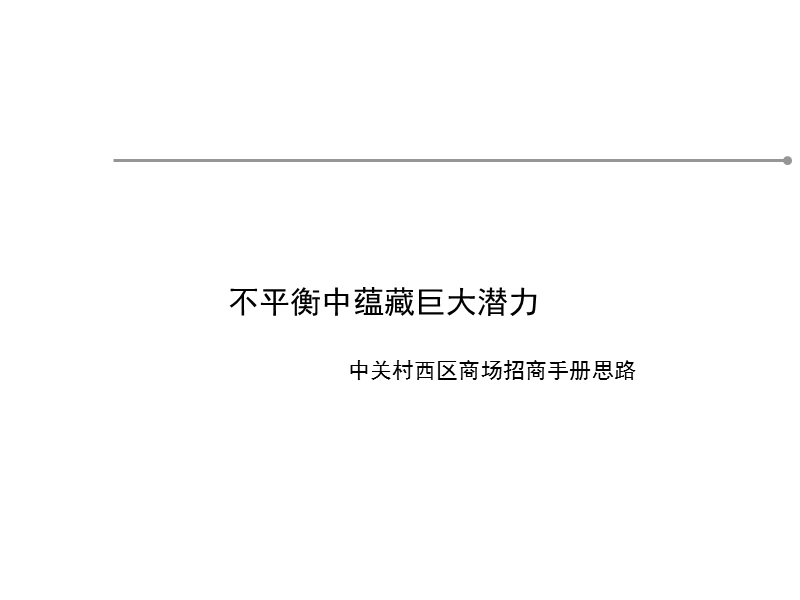 不平衡中蕴藏巨大潜力

中关村西区商场招商手册思路